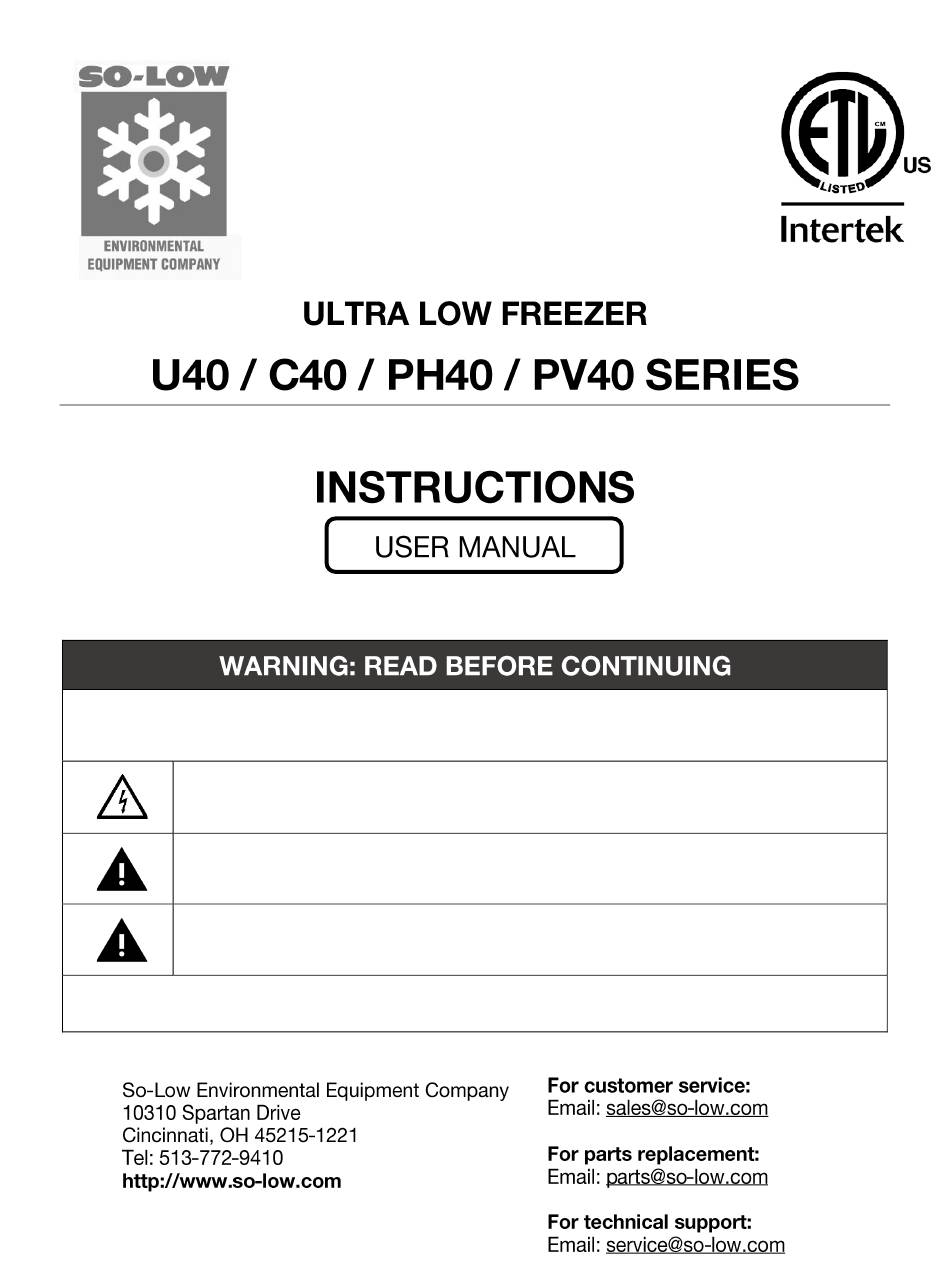 SO-LOW
ENVIRONMENTAL EQUIPMENT COMPANY

ETL LISTED CM US
Intertek

ULTRA LOW FREEZER

U40 / C40 / PH40 / PV40 SERIES

INSTRUCTIONS

USER MANUAL

WARNING: READ BEFORE CONTINUING

So-Low Environmental Equipment Company
10310 Spartan Drive
Cincinnati, OH 45215-1221
Tel: 513-772-9410
http://www.so-low.com

For customer service:
Email: sales@so-low.com

For parts replacement:
Email: parts@so-low.com

For technical support:
Email: service@so-low.com